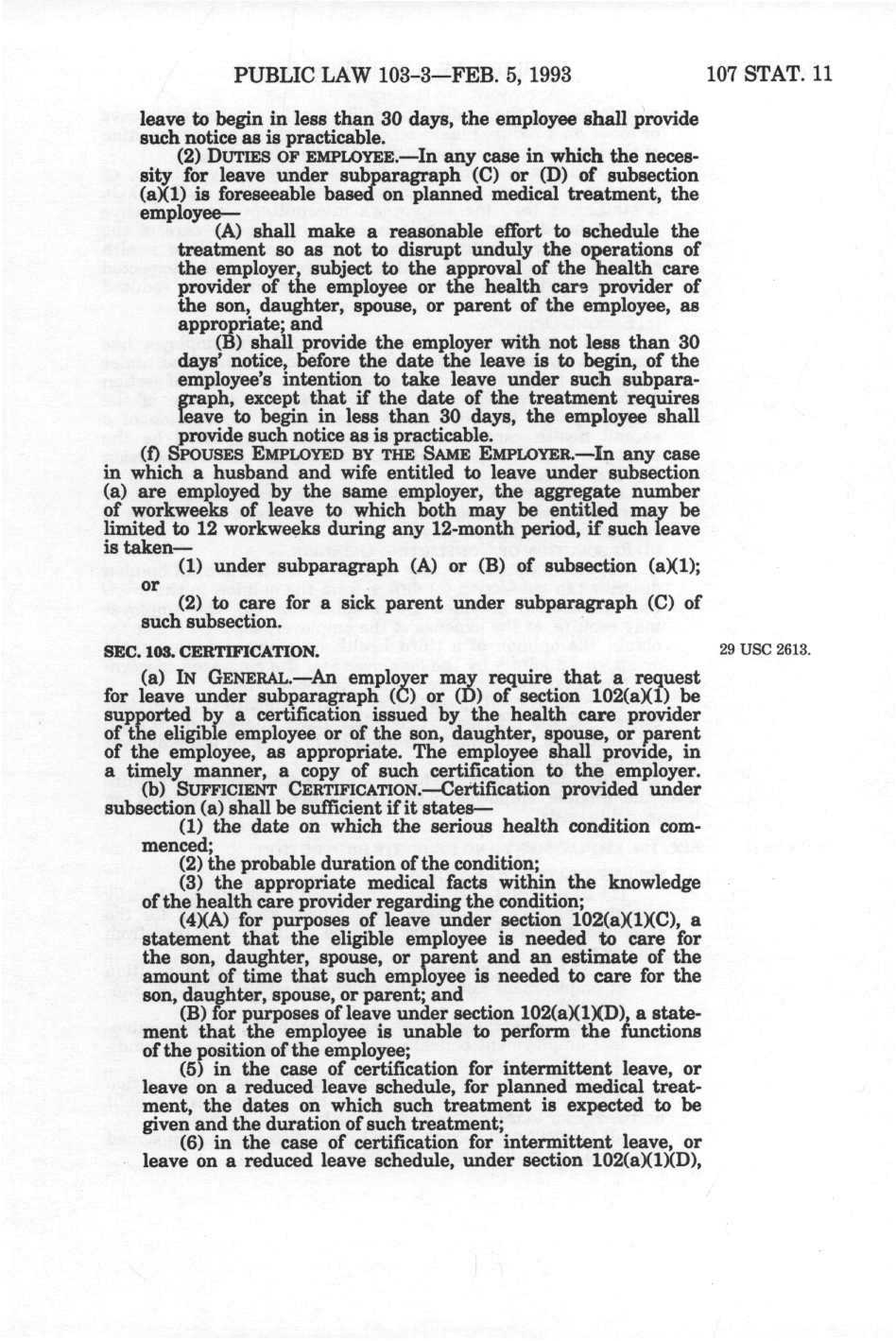 PUBLIC LAW 103-3—FEB. 5, 1993 107 STAT. 11

leave to begin in less than 30 days, the employee shall provide such notice as is practicable.

(2) DUTIES OF EMPLOYEE.—In any case in which the necessity for leave under subparagraph (C) or (D) of subsection (a)(1) is foreseeable based on planned medical treatment, the employee—

(A) shall make a reasonable effort to schedule the treatment so as not to disrupt unduly the operations of the employer, subject to the approval of the health care provider of the employee or the health care provider of the son, daughter, spouse, or parent of the employee, as appropriate; and

(B) shall provide the employer with not less than 30 days' notice, before the date the leave is to begin, of the employee's intention to take leave under such subparagraph, except that if the date of the treatment requires leave to begin in less than 30 days, the employee shall provide such notice as is practicable.

(f) SPOUSES EMPLOYED BY THE SAME EMPLOYER.—In any case in which a husband and wife entitled to leave under subsection (a) are employed by the same employer, the aggregate number of workweeks of leave to which both may be entitled may be limited to 12 workweeks during any 12-month period, if such leave is taken—

(1) under subparagraph (A) or (B) of subsection (a)(1); or

(2) to care for a sick parent under subparagraph (C) of such subsection.

SEC. 103. CERTIFICATION.

29 USC 2613.

(a) IN GENERAL.—An employer may require that a request for leave under subparagraph (C) or (D) of section 102(a)(1) be supported by a certification issued by the health care provider of the eligible employee or of the son, daughter, spouse, or parent of the employee, as appropriate. The employee shall provide, in a timely manner, a copy of such certification to the employer.

(b) SUFFICIENT CERTIFICATION.—Certification provided under subsection (a) shall be sufficient if it states—

(1) the date on which the serious health condition commenced;

(2) the probable duration of the condition;

(3) the appropriate medical facts within the knowledge of the health care provider regarding the condition;

(4)(A) for purposes of leave under section 102(a)(1)(C), a statement that the eligible employee is needed to care for the son, daughter, spouse, or parent and an estimate of the amount of time that such employee is needed to care for the son, daughter, spouse, or parent; and

(B) for purposes of leave under section 102(a)(1)(D), a statement that the employee is unable to perform the functions of the position of the employee;

(5) in the case of certification for intermittent leave, or leave on a reduced leave schedule, for planned medical treatment, the dates on which such treatment is expected to be given and the duration of such treatment;

(6) in the case of certification for intermittent leave, or leave on a reduced leave schedule, under section 102(a)(1)(D),